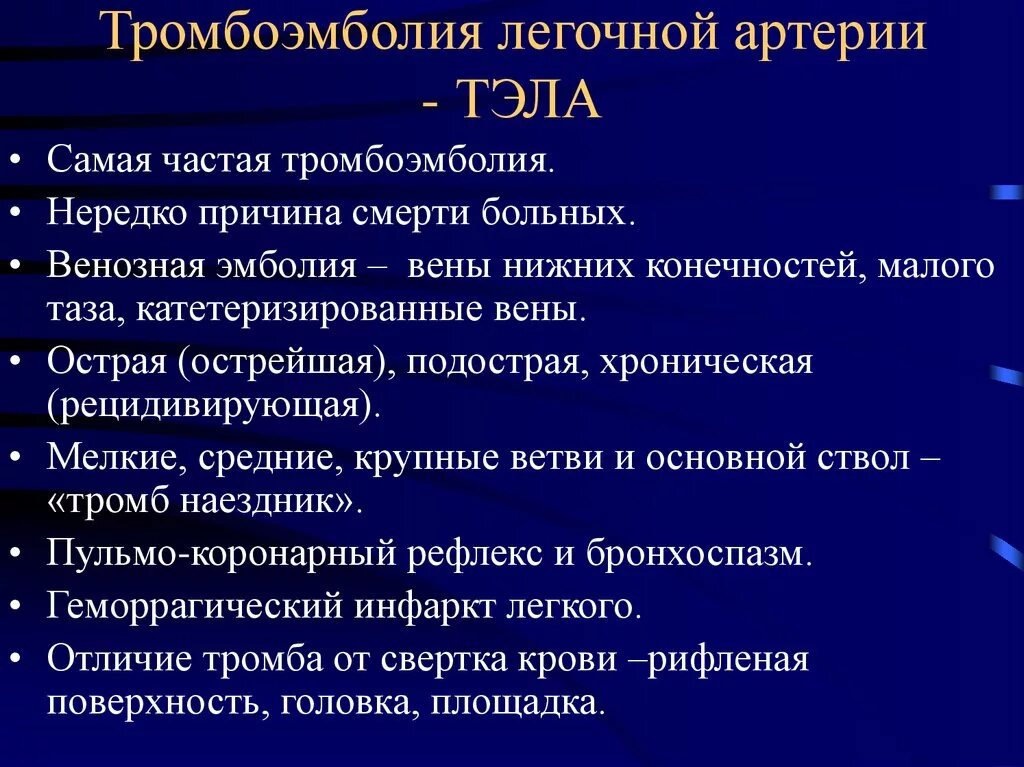 Тромбоэмболия легочной артерии - ТЭЛА

• Самая частая тромбоэмболия.
• Нередко причина смерти больных.
• Венозная эмболия – вены нижних конечностей, малого таза, катетеризированные вены.
• Острая (острейшая), подострая, хроническая (рецидивирующая).
• Мелкие, средние, крупные ветви и основной ствол – «тромб наездник».
• Пульмо-коронарный рефлекс и бронхоспазм.
• Геморрагический инфаркт легкого.
• Отличие тромба от свертка крови –рифленая поверхность, головка, площадка.